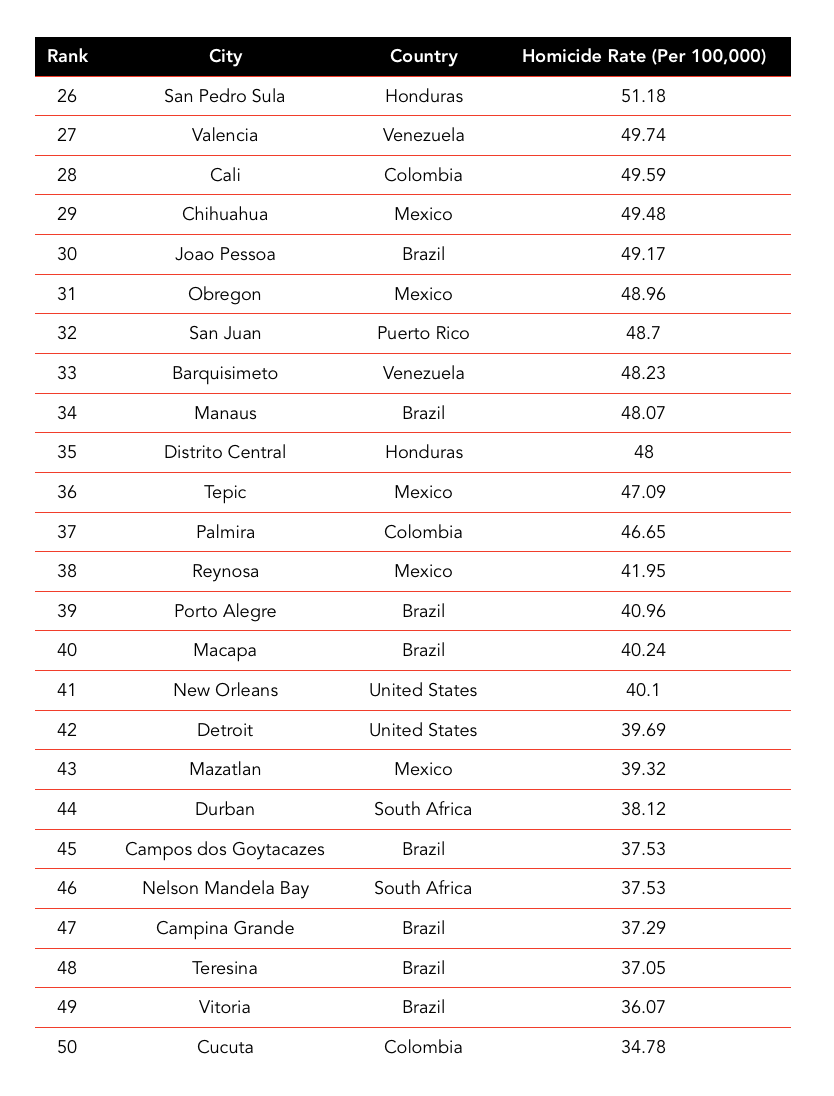 | Rank | City | Country | Homicide Rate (Per 100,000) |
|---|---|---|---|
| 26 | San Pedro Sula | Honduras | 51.18 |
| 27 | Valencia | Venezuela | 49.74 |
| 28 | Cali | Colombia | 49.59 |
| 29 | Chihuahua | Mexico | 49.48 |
| 30 | Joao Pessoa | Brazil | 49.17 |
| 31 | Obregon | Mexico | 48.96 |
| 32 | San Juan | Puerto Rico | 48.7 |
| 33 | Barquisimeto | Venezuela | 48.23 |
| 34 | Manaus | Brazil | 48.07 |
| 35 | Distrito Central | Honduras | 48 |
| 36 | Tepic | Mexico | 47.09 |
| 37 | Palmira | Colombia | 46.65 |
| 38 | Reynosa | Mexico | 41.95 |
| 39 | Porto Alegre | Brazil | 40.96 |
| 40 | Macapa | Brazil | 40.24 |
| 41 | New Orleans | United States | 40.1 |
| 42 | Detroit | United States | 39.69 |
| 43 | Mazatlan | Mexico | 39.32 |
| 44 | Durban | South Africa | 38.12 |
| 45 | Campos dos Goytacazes | Brazil | 37.53 |
| 46 | Nelson Mandela Bay | South Africa | 37.53 |
| 47 | Campina Grande | Brazil | 37.29 |
| 48 | Teresina | Brazil | 37.05 |
| 49 | Vitoria | Brazil | 36.07 |
| 50 | Cucuta | Colombia | 34.78 |